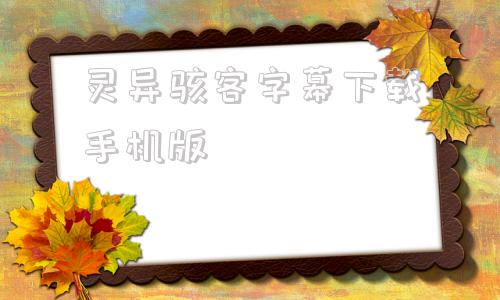 灵异骇客字幕下载手机版